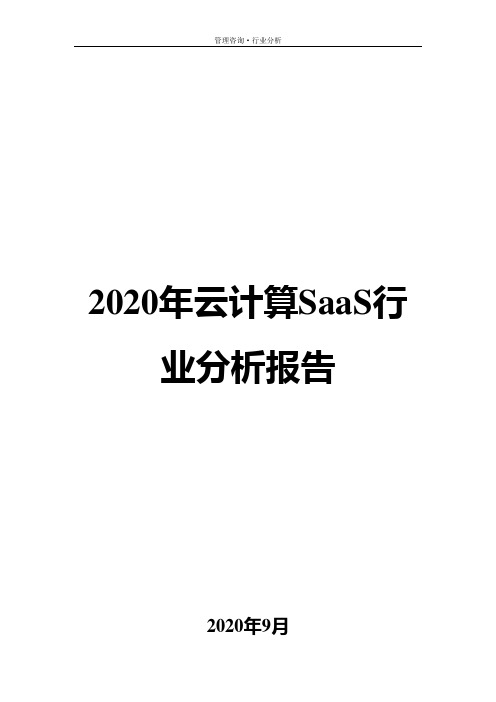 管理咨询·行业分析

2020年云计算SaaS行业分析报告

2020年9月